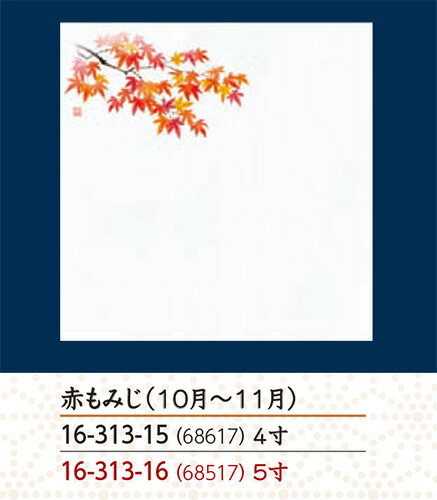 赤もみじ（10月～11月）

16-313-15 (68617) 4寸

16-313-16 (68517) 5寸